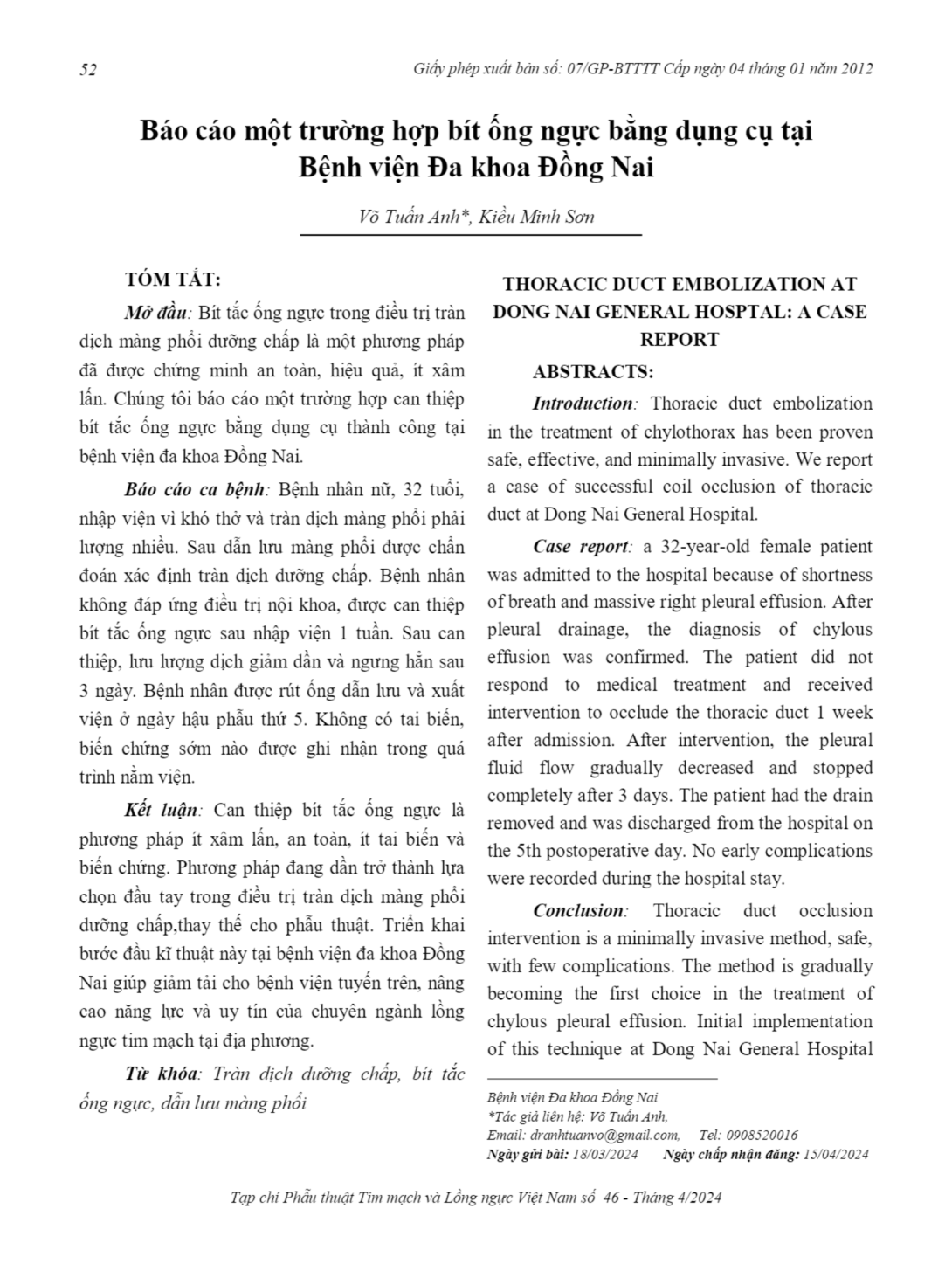 52

Giấy phép xuất bản số: 07/GP-BTTTT Cấp ngày 04 tháng 01 năm 2012

Báo cáo một trường hợp bít ống ngực bằng dụng cụ tại Bệnh viện Đa khoa Đồng Nai

Võ Tuấn Anh*, Kiều Minh Sơn

TÓM TẮT:

Mở đầu: Bít tắc ống ngực trong điều trị tràn dịch màng phổi dưỡng chấp là một phương pháp đã được chứng minh an toàn, hiệu quả, ít xâm lấn. Chúng tôi báo cáo một trường hợp can thiệp bít tắc ống ngực bằng dụng cụ thành công tại bệnh viện đa khoa Đồng Nai.

Báo cáo ca bệnh: Bệnh nhân nữ, 32 tuổi, nhập viện vì khó thở và tràn dịch màng phổi phải lượng nhiều. Sau dẫn lưu màng phổi được chẩn đoán xác định tràn dịch dưỡng chấp. Bệnh nhân không đáp ứng điều trị nội khoa, được can thiệp bít tắc ống ngực sau nhập viện 1 tuần. Sau can thiệp, lưu lượng dịch giảm dần và ngưng hẳn sau 3 ngày. Bệnh nhân được rút ống dẫn lưu và xuất viện ở ngày hậu phẫu thứ 5. Không có tai biến, biến chứng sớm nào được ghi nhận trong quá trình nằm viện.

Kết luận: Can thiệp bít tắc ống ngực là phương pháp ít xâm lấn, an toàn, ít tai biến và biến chứng. Phương pháp đang dần trở thành lựa chọn đầu tay trong điều trị tràn dịch màng phổi dưỡng chấp,thay thế cho phẫu thuật. Triển khai bước đầu kĩ thuật này tại bệnh viện đa khoa Đồng Nai giúp giảm tải cho bệnh viện tuyến trên, nâng cao năng lực và uy tín của chuyên ngành lồng ngực tim mạch tại địa phương.

Từ khóa: Tràn dịch dưỡng chấp, bít tắc ống ngực, dẫn lưu màng phổi

THORACIC DUCT EMBOLIZATION AT DONG NAI GENERAL HOSPTAL: A CASE REPORT

ABSTRACTS:

Introduction: Thoracic duct embolization in the treatment of chylothorax has been proven safe, effective, and minimally invasive. We report a case of successful coil occlusion of thoracic duct at Dong Nai General Hospital.

Case report: a 32-year-old female patient was admitted to the hospital because of shortness of breath and massive right pleural effusion. After pleural drainage, the diagnosis of chylous effusion was confirmed. The patient did not respond to medical treatment and received intervention to occlude the thoracic duct 1 week after admission. After intervention, the pleural fluid flow gradually decreased and stopped completely after 3 days. The patient had the drain removed and was discharged from the hospital on the 5th postoperative day. No early complications were recorded during the hospital stay.

Conclusion: Thoracic duct occlusion intervention is a minimally invasive method, safe, with few complications. The method is gradually becoming the first choice in the treatment of chylous pleural effusion. Initial implementation of this technique at Dong Nai General Hospital

Bệnh viện Đa khoa Đồng Nai
*Tác giả liên hệ: Võ Tuấn Anh,
Email: dranhtuanvo@gmail.com, Tel: 0908520016
Ngày gửi bài: 18/03/2024 Ngày chấp nhận đăng: 15/04/2024

Tạp chí Phẫu thuật Tim mạch và Lồng ngực Việt Nam số 46 - Tháng 4/2024